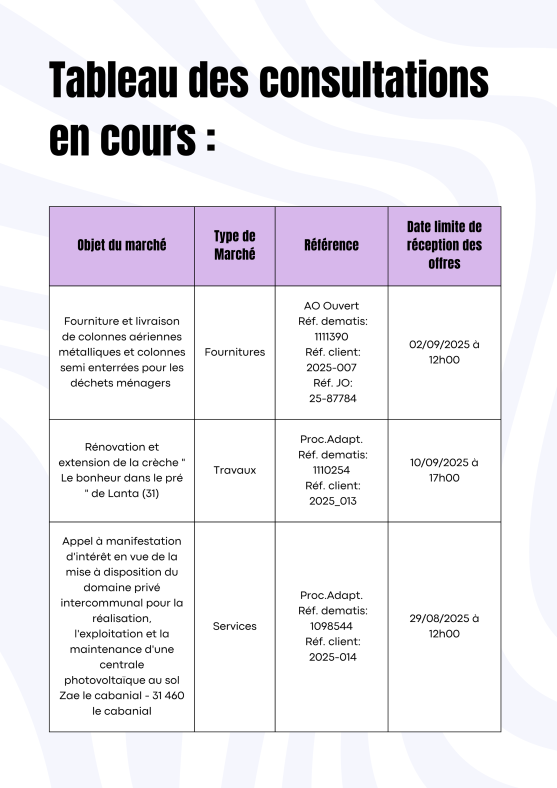 Tableau des consultations en cours :

| Objet du marché | Type de Marché | Référence | Date limite de réception des offres |
|---|---|---|---|
| Fourniture et livraison de colonnes aériennes métalliques et colonnes semi enterrées pour les déchets ménagers | Fournitures | AO Ouvert Réf. dematis: 1111390 Réf. client: 2025-007 Réf. JO: 25-87784 | 02/09/2025 à 12h00 |
| Rénovation et extension de la crèche " Le bonheur dans le pré " de Lanta (31) | Travaux | Proc.Adapt. Réf. dematis: 1110254 Réf. client: 2025_013 | 10/09/2025 à 17h00 |
| Appel à manifestation d'intérêt en vue de la mise à disposition du domaine privé intercommunal pour la réalisation, l'exploitation et la maintenance d'une centrale photovoltaïque au sol Zae le cabanial - 31 460 le cabanial | Services | Proc.Adapt. Réf. dematis: 1098544 Réf. client: 2025-014 | 29/08/2025 à 12h00 |